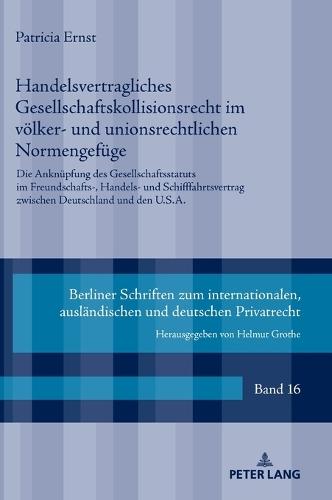 Patricia Ernst

Handelsvertragliches Gesellschaftskollisionsrecht im völker- und unionsrechtlichen Normengefüge

Die Anknüpfung des Gesellschaftsstatuts im Freundschafts-, Handels- und Schifffahrtsvertrag zwischen Deutschland und den U.S.A.

Berliner Schriften zum internationalen, ausländischen und deutschen Privatrecht

Herausgegeben von Helmut Grothe

Band 16

PETER LANG